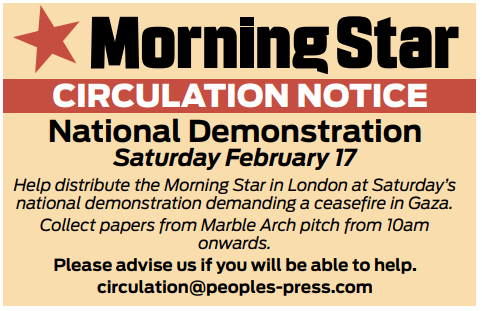 Morning Star

CIRCULATION NOTICE

National Demonstration
Saturday February 17

Help distribute the Morning Star in London at Saturday's national demonstration demanding a ceasefire in Gaza.

Collect papers from Marble Arch pitch from 10am onwards.

Please advise us if you will be able to help.

circulation@peoples-press.com